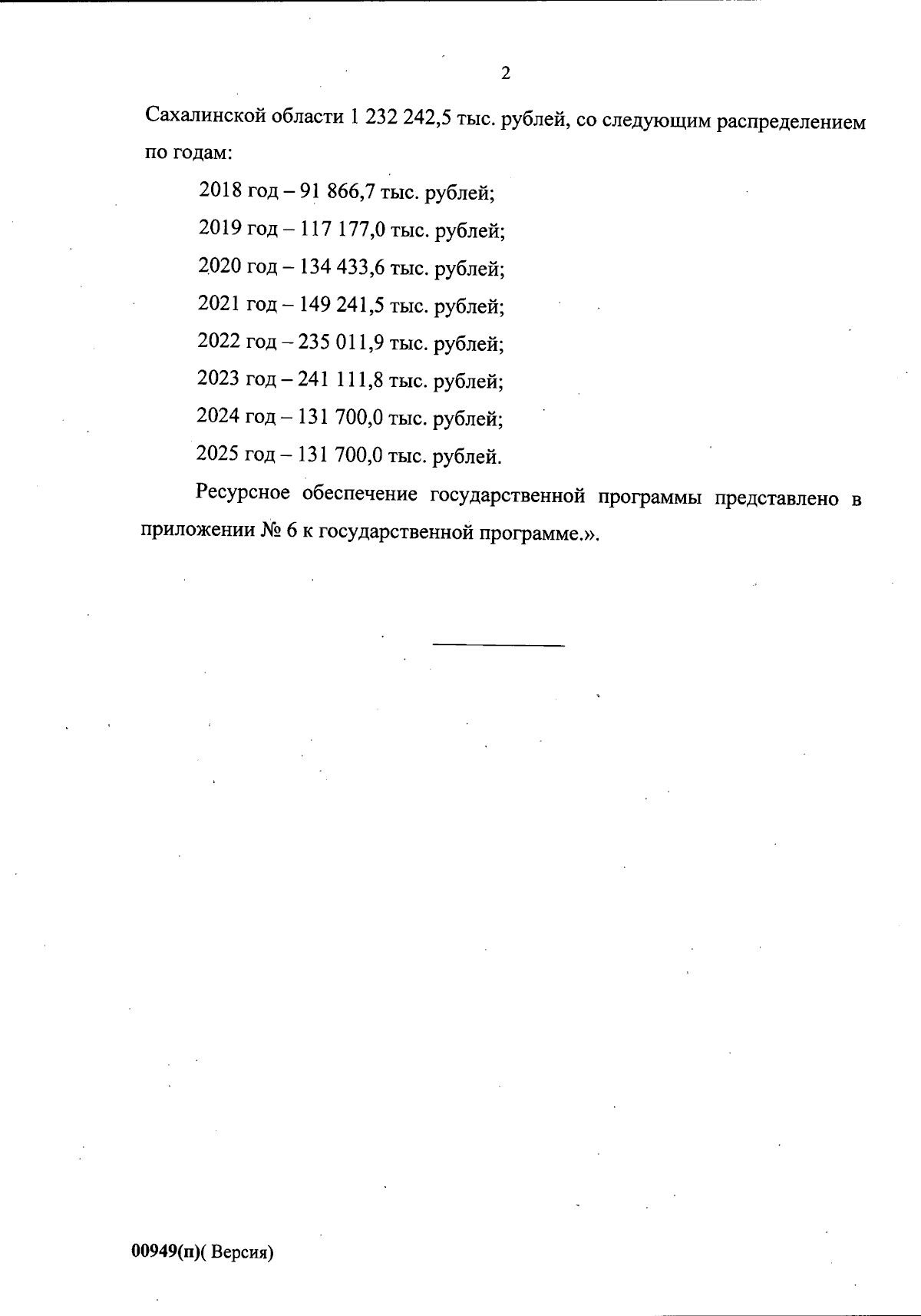 2

Сахалинской области 1 232 242,5 тыс. рублей, со следующим распределением по годам:

2018 год – 91 866,7 тыс. рублей;

2019 год – 117 177,0 тыс. рублей;

2020 год – 134 433,6 тыс. рублей;

2021 год – 149 241,5 тыс. рублей;

2022 год – 235 011,9 тыс. рублей;

2023 год – 241 111,8 тыс. рублей;

2024 год – 131 700,0 тыс. рублей;

2025 год – 131 700,0 тыс. рублей.

Ресурсное обеспечение государственной программы представлено в приложении № 6 к государственной программе.».

00949(п)( Версия)